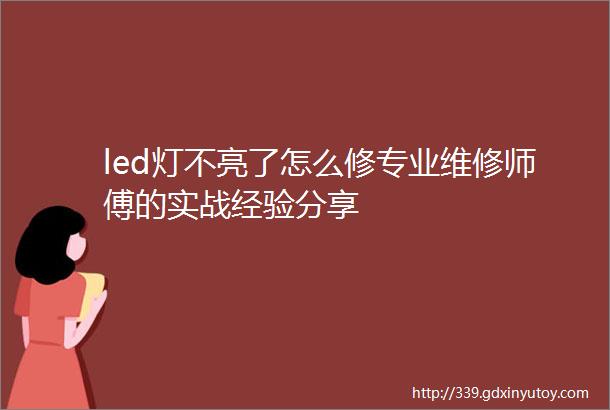 led灯不亮了怎么修专业维修师傅的实战经验分享

http://339.gdxinyutoy.com